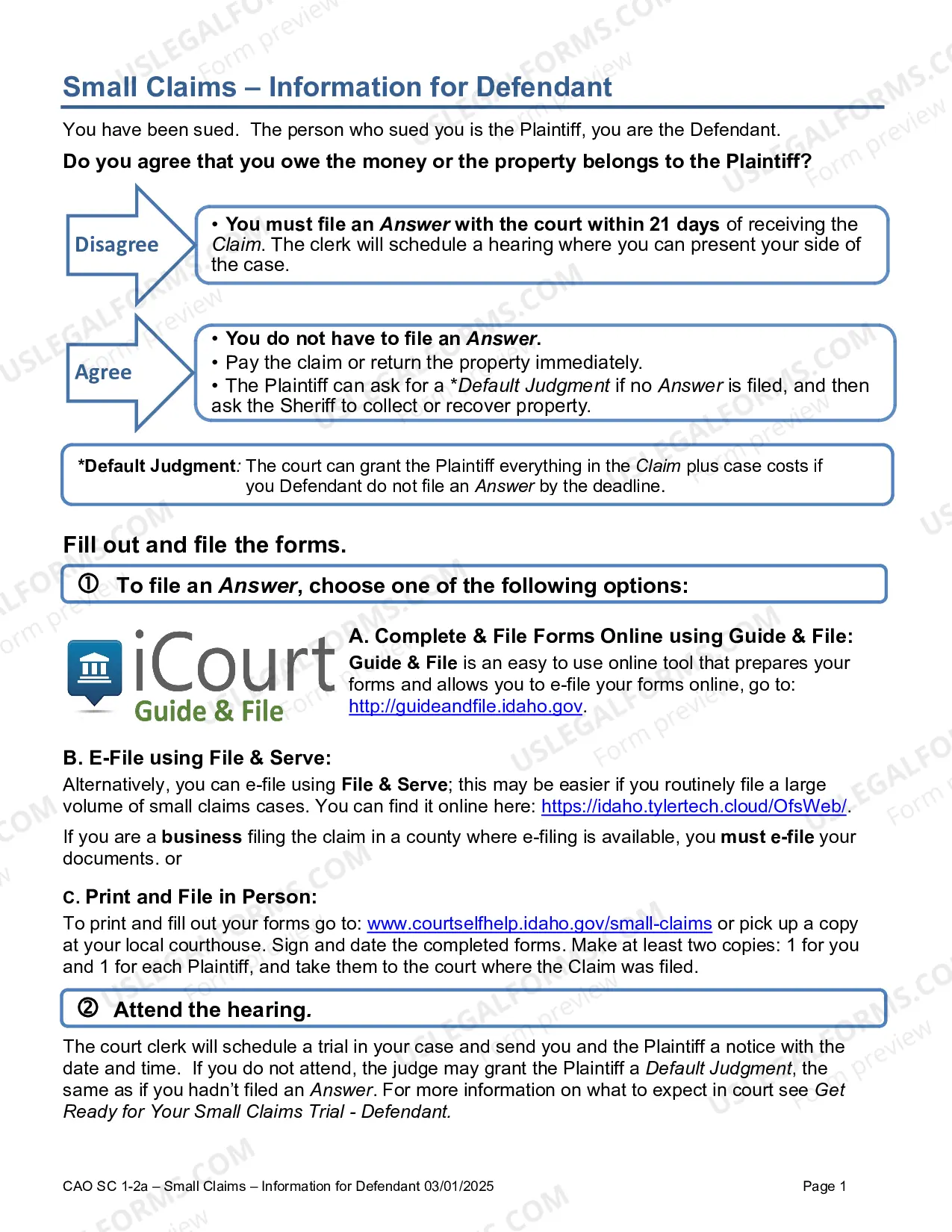 Small Claims – Information for Defendant

You have been sued. The person who sued you is the Plaintiff, you are the Defendant.

Do you agree that you owe the money or the property belongs to the Plaintiff?

Disagree

• You must file an Answer with the court within 21 days of receiving the Claim. The clerk will schedule a hearing where you can present your side of the case.

Agree

• You do not have to file an Answer.
• Pay the claim or return the property immediately.
• The Plaintiff can ask for a *Default Judgment if no Answer is filed, and then ask the Sheriff to collect or recover property.

*Default Judgment: The court can grant the Plaintiff everything in the Claim plus case costs if you Defendant do not file an Answer by the deadline.

Fill out and file the forms.

① To file an Answer, choose one of the following options:

iCourt
Guide & File

A. Complete & File Forms Online using Guide & File:
Guide & File is an easy to use online tool that prepares your forms and allows you to e-file your forms online, go to: http://guideandfile.idaho.gov.

B. E-File using File & Serve:
Alternatively, you can e-file using File & Serve; this may be easier if you routinely file a large volume of small claims cases. You can find it online here: https://idaho.tylertech.cloud/OfsWeb/.

If you are a business filing the claim in a county where e-filing is available, you must e-file your documents. or

C. Print and File in Person:
To print and fill out your forms go to: www.courtselfhelp.idaho.gov/small-claims or pick up a copy at your local courthouse. Sign and date the completed forms. Make at least two copies: 1 for you and 1 for each Plaintiff, and take them to the court where the Claim was filed.

② Attend the hearing.

The court clerk will schedule a trial in your case and send you and the Plaintiff a notice with the date and time. If you do not attend, the judge may grant the Plaintiff a Default Judgment, the same as if you hadn't filed an Answer. For more information on what to expect in court see Get Ready for Your Small Claims Trial - Defendant.

CAO SC 1-2a – Small Claims – Information for Defendant 03/01/2025
Page 1

USLEGALFORMS.COM
Form preview